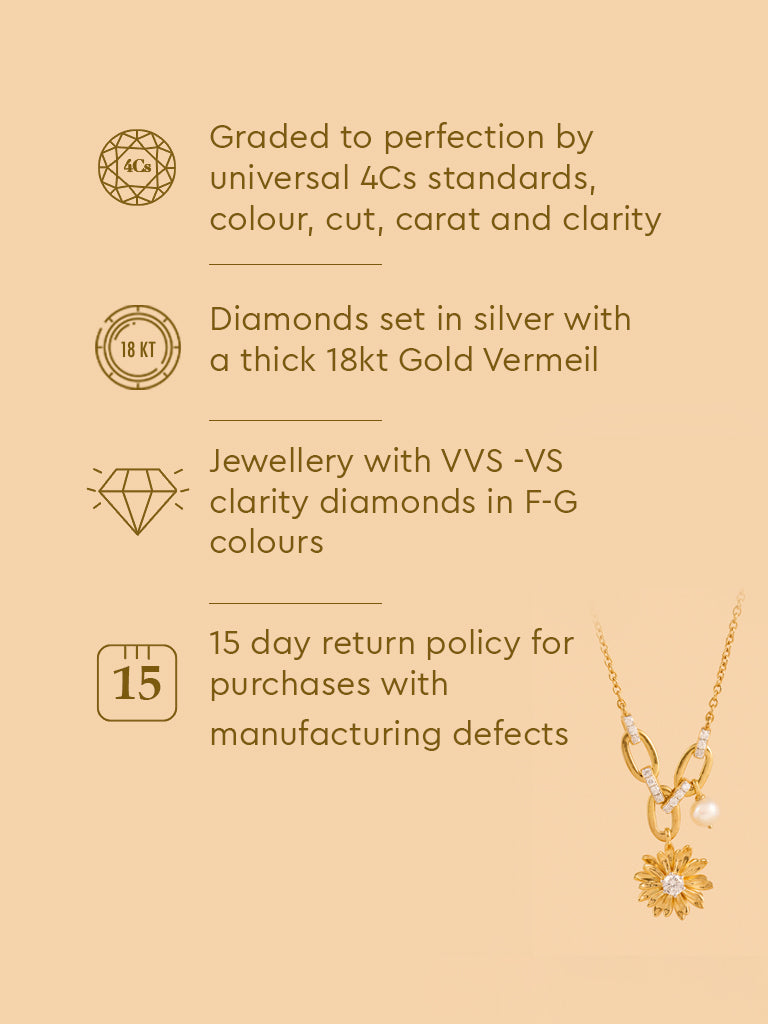 4Cs

Graded to perfection by universal 4Cs standards, colour, cut, carat and clarity

18 KT

Diamonds set in silver with a thick 18kt Gold Vermeil

Jewellery with VVS -VS clarity diamonds in F-G colours

15

15 day return policy for purchases with manufacturing defects